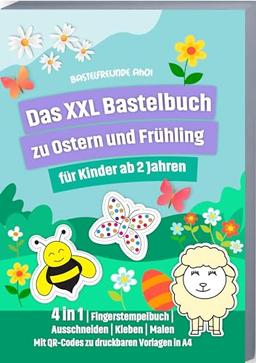 BASTELFREUNDE AHOI

Das XXL Bastelbuch zu Ostern und Frühling

für Kinder ab 2 Jahren

4 in 1 | Fingerstempelbuch | Ausschneiden | Kleben | Malen
Mit QR-Codes zu druckbaren Vorlagen in A4